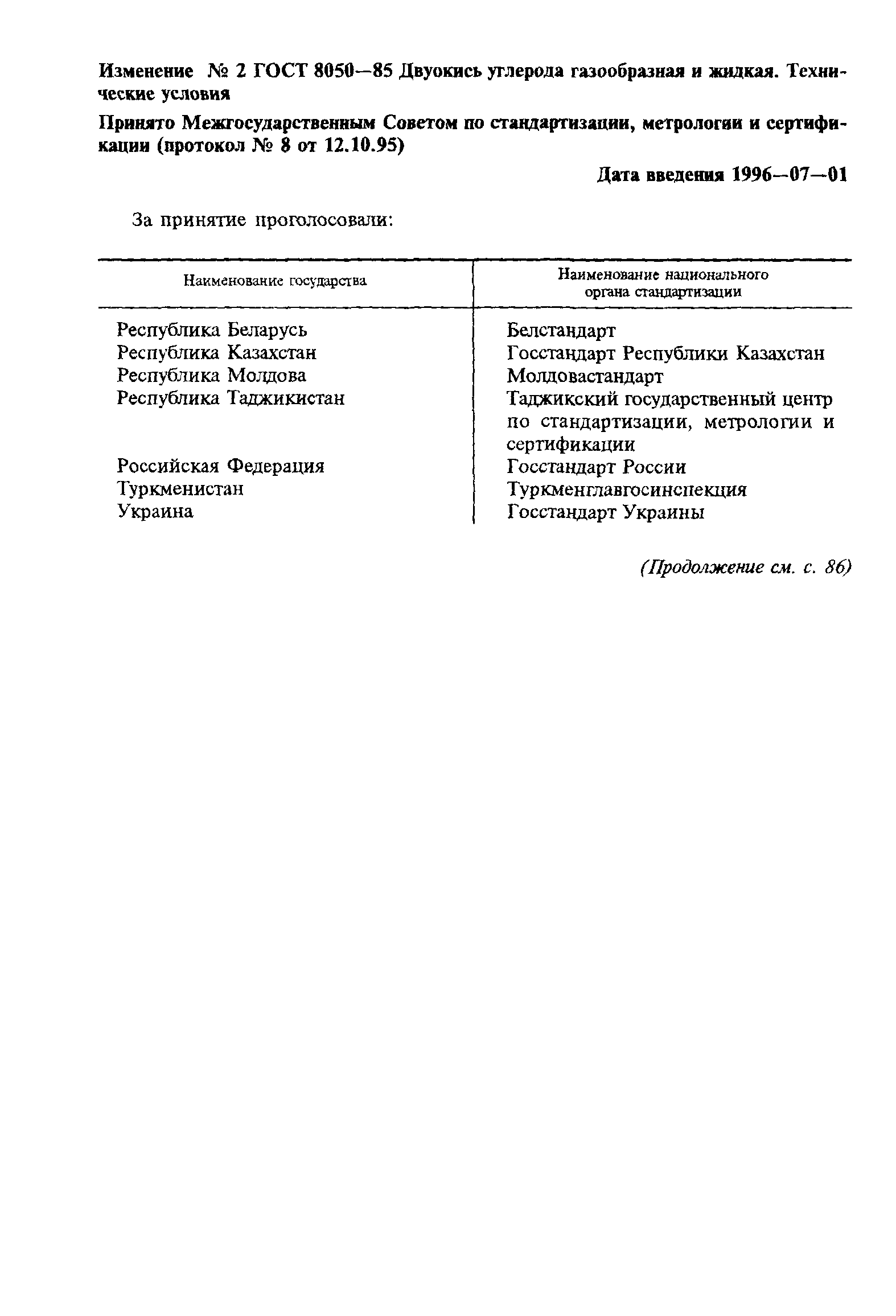 Изменение № 2 ГОСТ 8050—85 Двуокись углерода газообразная и жидкая. Технические условия

Принято Межгосударственным Советом по стандартизации, метрологии и сертификации (протокол № 8 от 12.10.95)

Дата введения 1996—07—01

За принятие проголосовали:

| Наименование государства | Наименование национального органа стандартизации |
|---|---|
| Республика Беларусь | Белстандарт |
| Республика Казахстан | Госстандарт Республики Казахстан |
| Республика Молдова | Молдовастандарт |
| Республика Таджикистан | Таджикский государственный центр по стандартизации, метрологии и сертификации |
| Российская Федерация | Госстандарт России |
| Туркменистан | Туркменглавгосинспекция |
| Украина | Госстандарт Украины |

(Продолжение см. с. 86)